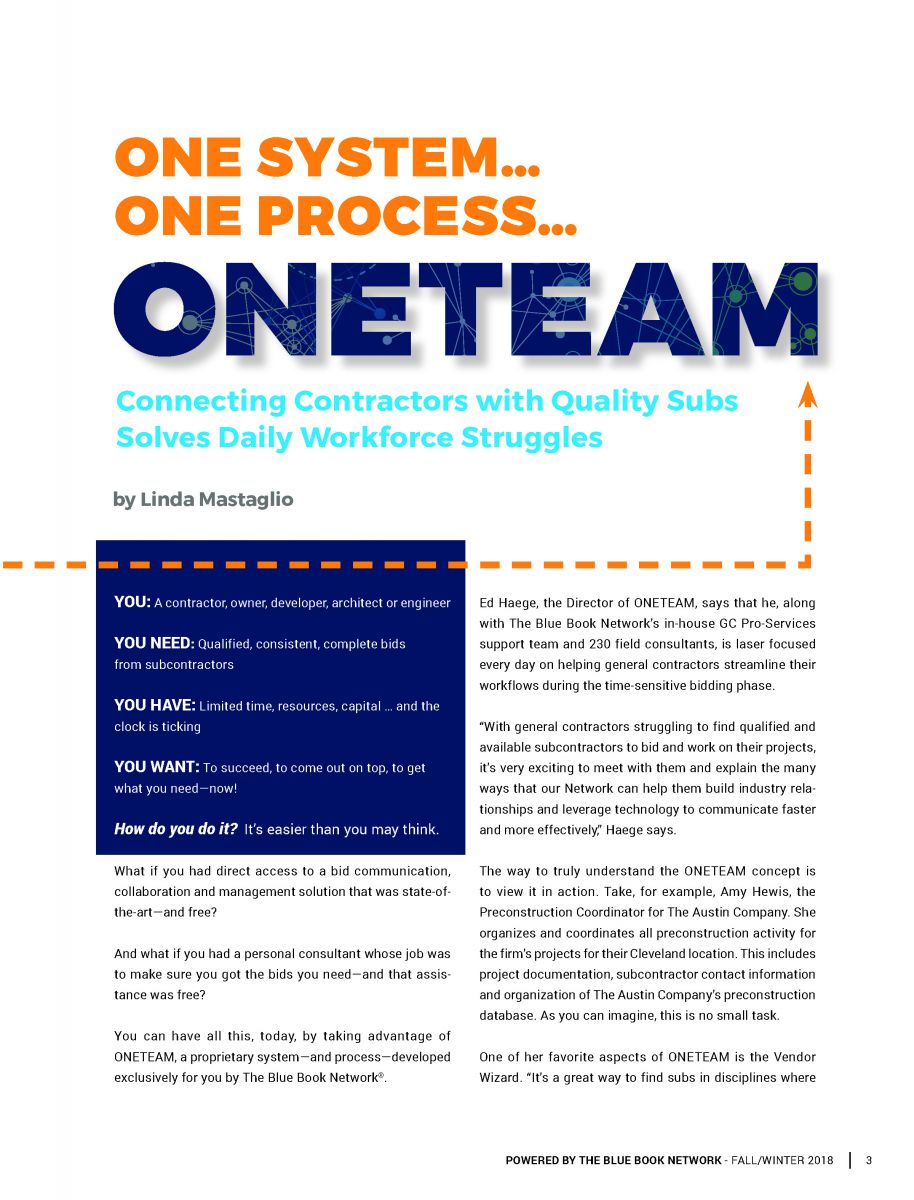 ONE SYSTEM...
ONE PROCESS...
ONETEAM

Connecting Contractors with Quality Subs Solves Daily Workforce Struggles

by Linda Mastaglio

YOU: A contractor, owner, developer, architect or engineer

YOU NEED: Qualified, consistent, complete bids from subcontractors

YOU HAVE: Limited time, resources, capital ... and the clock is ticking

YOU WANT: To succeed, to come out on top, to get what you need—now!

How do you do it? It's easier than you may think.

What if you had direct access to a bid communication, collaboration and management solution that was state-of-the-art—and free?

And what if you had a personal consultant whose job was to make sure you got the bids you need—and that assistance was free?

You can have all this, today, by taking advantage of ONETEAM, a proprietary system—and process—developed exclusively for you by The Blue Book Network®.

Ed Haege, the Director of ONETEAM, says that he, along with The Blue Book Network's in-house GC Pro-Services support team and 230 field consultants, is laser focused every day on helping general contractors streamline their workflows during the time-sensitive bidding phase.

"With general contractors struggling to find qualified and available subcontractors to bid and work on their projects, it's very exciting to meet with them and explain the many ways that our Network can help them build industry relationships and leverage technology to communicate faster and more effectively," Haege says.

The way to truly understand the ONETEAM concept is to view it in action. Take, for example, Amy Hewis, the Preconstruction Coordinator for The Austin Company. She organizes and coordinates all preconstruction activity for the firm's projects for their Cleveland location. This includes project documentation, subcontractor contact information and organization of The Austin Company's preconstruction database. As you can imagine, this is no small task.

One of her favorite aspects of ONETEAM is the Vendor Wizard. "It's a great way to find subs in disciplines where

POWERED BY THE BLUE BOOK NETWORK - FALL/WINTER 2018 | 3